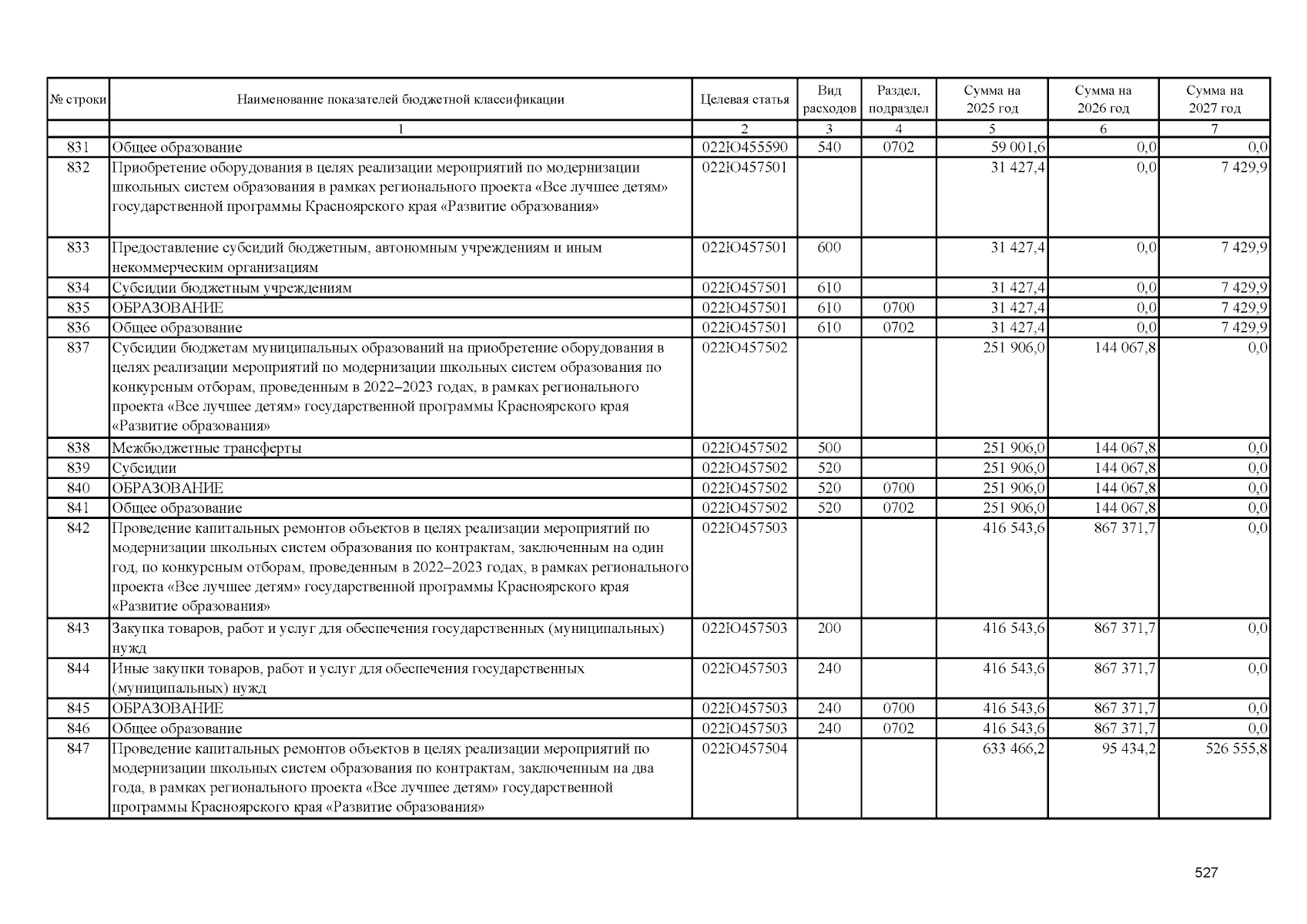 | № строки | Наименование показателей бюджетной классификации | Целевая статья | Вид расходов | Раздел, подраздел | Сумма на 2025 год | Сумма на 2026 год | Сумма на 2027 год |
|---|---|---|---|---|---|---|---|
| | 1 | 2 | 3 | 4 | 5 | 6 | 7 |
| 831 | Общее образование | 022Ю455590 | 540 | 0702 | 59 001,6 | 0,0 | 0,0 |
| 832 | Приобретение оборудования в целях реализации мероприятий по модернизации школьных систем образования в рамках регионального проекта «Все лучшее детям» государственной программы Красноярского края «Развитие образования» | 022Ю457501 | | | 31 427,4 | 0,0 | 7 429,9 |
| 833 | Предоставление субсидий бюджетным, автономным учреждениям и иным некоммерческим организациям | 022Ю457501 | 600 | | 31 427,4 | 0,0 | 7 429,9 |
| 834 | Субсидии бюджетным учреждениям | 022Ю457501 | 610 | | 31 427,4 | 0,0 | 7 429,9 |
| 835 | ОБРАЗОВАНИЕ | 022Ю457501 | 610 | 0700 | 31 427,4 | 0,0 | 7 429,9 |
| 836 | Общее образование | 022Ю457501 | 610 | 0702 | 31 427,4 | 0,0 | 7 429,9 |
| 837 | Субсидии бюджетам муниципальных образований на приобретение оборудования в целях реализации мероприятий по модернизации школьных систем образования по конкурсным отборам, проведенным в 2022–2023 годах, в рамках регионального проекта «Все лучшее детям» государственной программы Красноярского края «Развитие образования» | 022Ю457502 | | | 251 906,0 | 144 067,8 | 0,0 |
| 838 | Межбюджетные трансферты | 022Ю457502 | 500 | | 251 906,0 | 144 067,8 | 0,0 |
| 839 | Субсидии | 022Ю457502 | 520 | | 251 906,0 | 144 067,8 | 0,0 |
| 840 | ОБРАЗОВАНИЕ | 022Ю457502 | 520 | 0700 | 251 906,0 | 144 067,8 | 0,0 |
| 841 | Общее образование | 022Ю457502 | 520 | 0702 | 251 906,0 | 144 067,8 | 0,0 |
| 842 | Проведение капитальных ремонтов объектов в целях реализации мероприятий по модернизации школьных систем образования по контрактам, заключенным на один год, по конкурсным отборам, проведенным в 2022–2023 годах, в рамках регионального проекта «Все лучшее детям» государственной программы Красноярского края «Развитие образования» | 022Ю457503 | | | 416 543,6 | 867 371,7 | 0,0 |
| 843 | Закупка товаров, работ и услуг для обеспечения государственных (муниципальных) нужд | 022Ю457503 | 200 | | 416 543,6 | 867 371,7 | 0,0 |
| 844 | Иные закупки товаров, работ и услуг для обеспечения государственных (муниципальных) нужд | 022Ю457503 | 240 | | 416 543,6 | 867 371,7 | 0,0 |
| 845 | ОБРАЗОВАНИЕ | 022Ю457503 | 240 | 0700 | 416 543,6 | 867 371,7 | 0,0 |
| 846 | Общее образование | 022Ю457503 | 240 | 0702 | 416 543,6 | 867 371,7 | 0,0 |
| 847 | Проведение капитальных ремонтов объектов в целях реализации мероприятий по модернизации школьных систем образования по контрактам, заключенным на два года, в рамках регионального проекта «Все лучшее детям» государственной программы Красноярского края «Развитие образования» | 022Ю457504 | | | 633 466,2 | 95 434,2 | 526 555,8 |

527